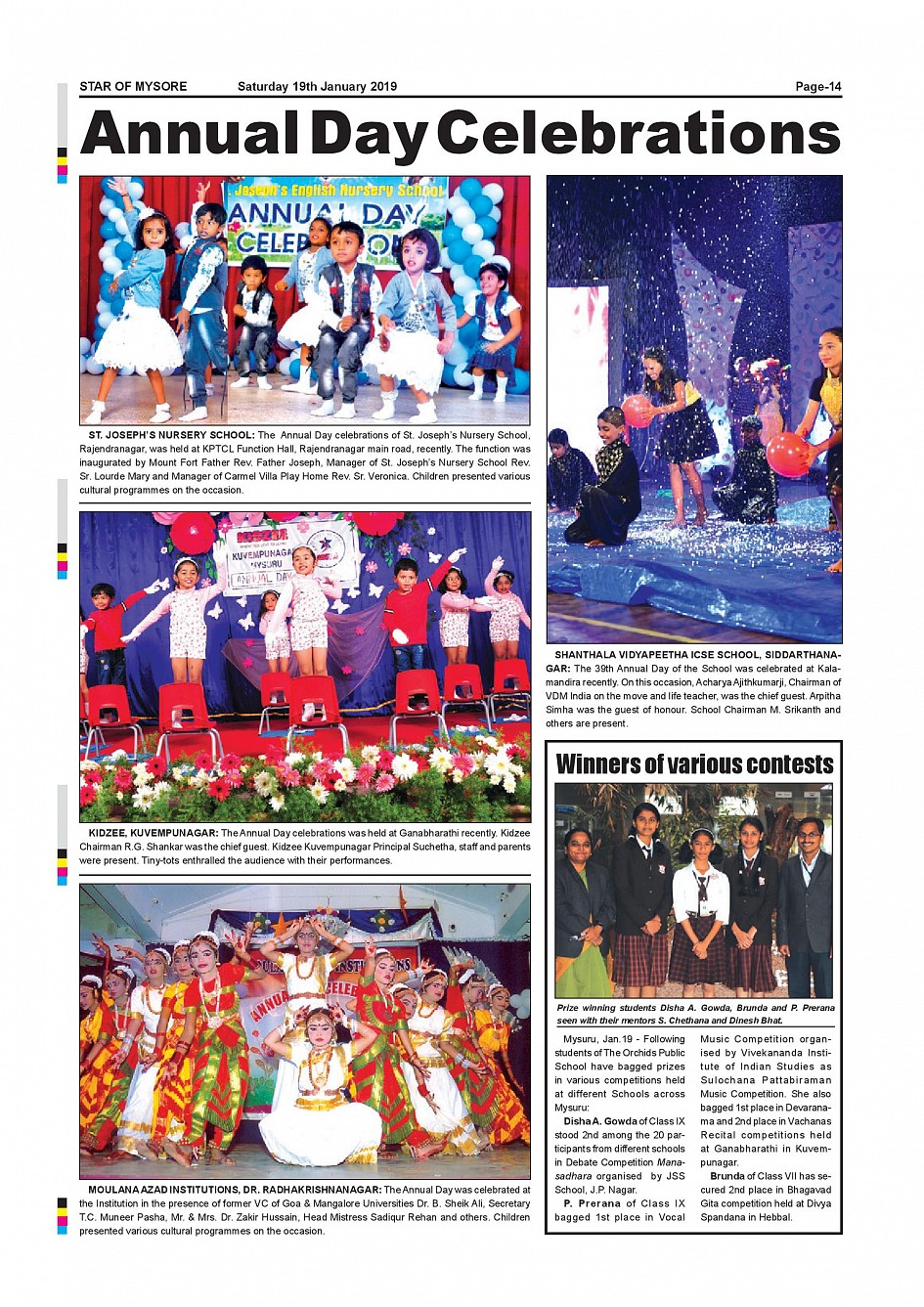 STAR OF MYSORE Saturday 19th January 2019 Page-14

Annual Day Celebrations

Joseph's English Nursery School
ANNUAL DAY CELEBRATION

ST. JOSEPH'S NURSERY SCHOOL: The Annual Day celebrations of St. Joseph's Nursery School, Rajendranagar, was held at KPTCL Function Hall, Rajendranagar main road, recently. The function was inaugurated by Mount Fort Father Rev. Father Joseph, Manager of St. Joseph's Nursery School Rev. Sr. Lourde Mary and Manager of Carmel Villa Play Home Rev. Sr. Veronica. Children presented various cultural programmes on the occasion.

KUVEMPUNAGAR MYSURU
ANNUAL DAY

KIDZEE, KUVEMPUNAGAR: The Annual Day celebrations was held at Ganabharathi recently. Kidzee Chairman R.G. Shankar was the chief guest. Kidzee Kuvempunagar Principal Suchetha, staff and parents were present. Tiny-tots enthralled the audience with their performances.

MOULANA AZAD INSTITUTIONS, DR. RADHAKRISHNANAGAR: The Annual Day was celebrated at the Institution in the presence of former VC of Goa & Mangalore Universities Dr. B. Sheik Ali, Secretary T.C. Muneer Pasha, Mr. & Mrs. Dr. Zakir Hussain, Head Mistress Sadiqur Rehan and others. Children presented various cultural programmes on the occasion.

SHANTHALA VIDYAPEETHA ICSE SCHOOL, SIDDARTHANAGAR: The 39th Annual Day of the School was celebrated at Kalamandira recently. On this occasion, Acharya Ajithkumarji, Chairman of VDM India on the move and life teacher, was the chief guest. Arpitha Simha was the guest of honour. School Chairman M. Srikanth and others are present.

Winners of various contests

Prize winning students Disha A. Gowda, Brunda and P. Prerana seen with their mentors S. Chethana and Dinesh Bhat.

Mysuru, Jan.19 - Following students of The Orchids Public School have bagged prizes in various competitions held at different Schools across Mysuru:

Disha A. Gowda of Class IX stood 2nd among the 20 participants from different schools in Debate Competition Manasadhara organised by JSS School, J.P. Nagar.

P. Prerana of Class IX bagged 1st place in Vocal Music Competition organised by Vivekananda Institute of Indian Studies as Sulochana Pattabiraman Music Competition. She also bagged 1st place in Devaranama and 2nd place in Vachanas Recital competitions held at Ganabharathi in Kuvempunagar.

Brunda of Class VII has secured 2nd place in Bhagavad Gita competition held at Divya Spandana in Hebbal.